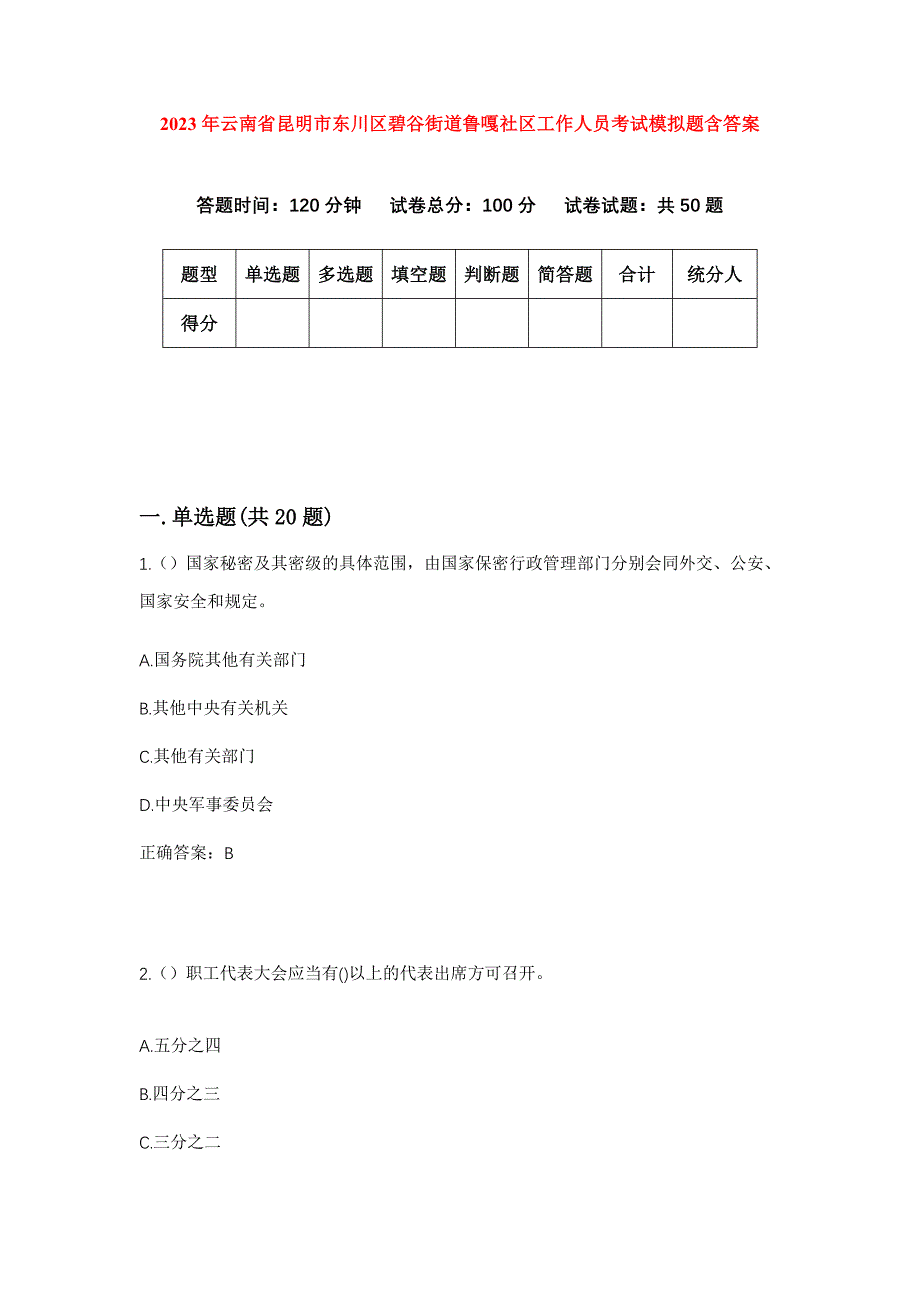 2023年云南省昆明市东川区碧谷街道鲁嘎社区工作人员考试模拟题含答案

答题时间：120分钟　试卷总分：100分　试卷试题：共50题

| 题型 | 单选题 | 多选题 | 填空题 | 判断题 | 简答题 | 合计 | 统分人 |
|---|---|---|---|---|---|---|---|
| 得分 | | | | | | | |

一.单选题(共20题)

1.（）国家秘密及其密级的具体范围，由国家保密行政管理部门分别会同外交、公安、国家安全和规定。

A.国务院其他有关部门

B.其他中央有关机关

C.其他有关部门

D.中央军事委员会

正确答案：B

2.（）职工代表大会应当有()以上的代表出席方可召开。

A.五分之四

B.四分之三

C.三分之二